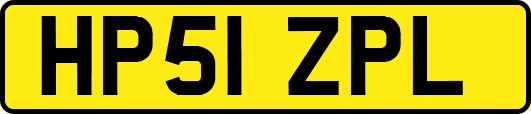 HP51 ZPL